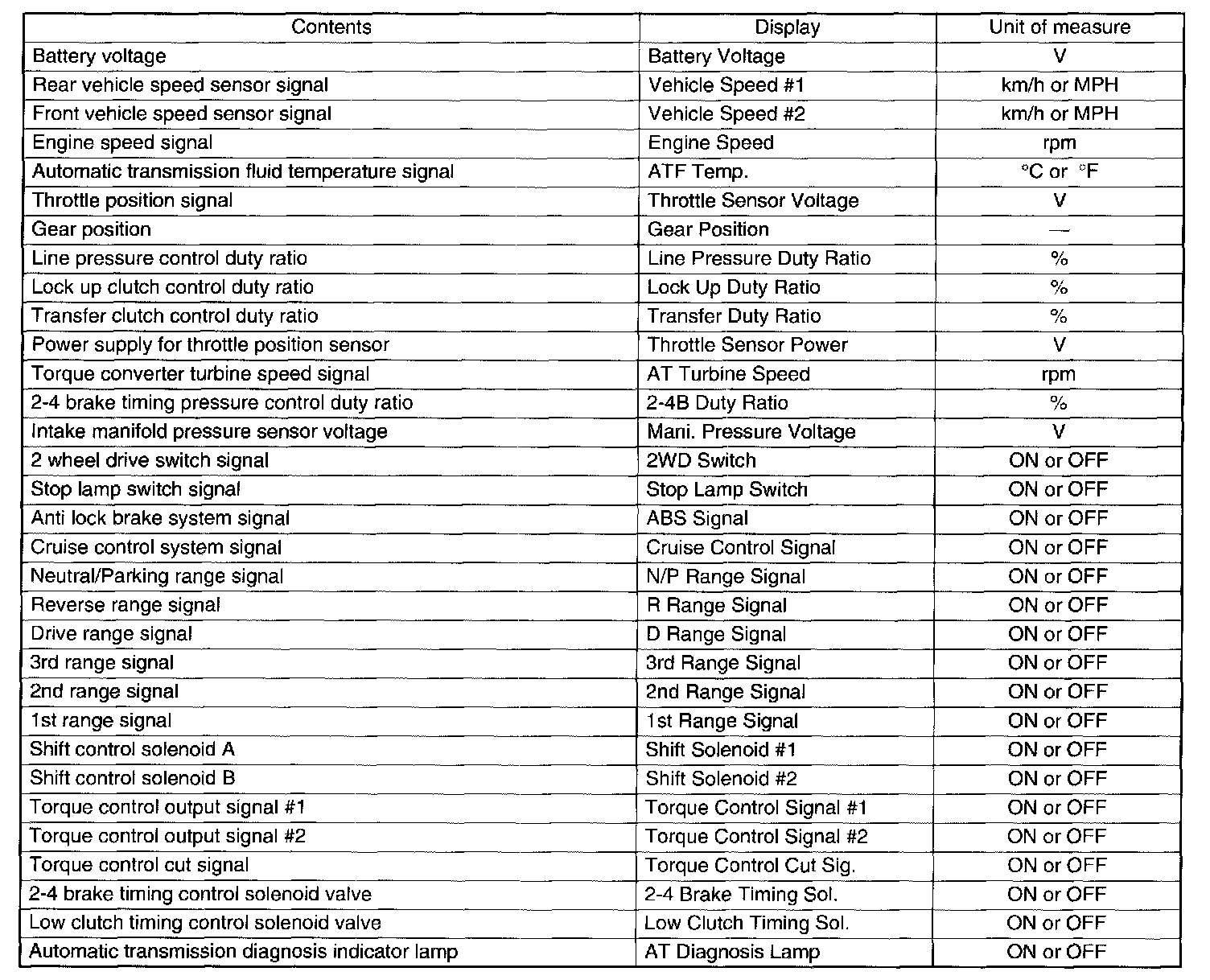 | Contents | Display | Unit of measure |
|---|---|---|
| Battery voltage | Battery Voltage | V |
| Rear vehicle speed sensor signal | Vehicle Speed #1 | km/h or MPH |
| Front vehicle speed sensor signal | Vehicle Speed #2 | km/h or MPH |
| Engine speed signal | Engine Speed | rpm |
| Automatic transmission fluid temperature signal | ATF Temp. | °C or °F |
| Throttle position signal | Throttle Sensor Voltage | V |
| Gear position | Gear Position | — |
| Line pressure control duty ratio | Line Pressure Duty Ratio | % |
| Lock up clutch control duty ratio | Lock Up Duty Ratio | % |
| Transfer clutch control duty ratio | Transfer Duty Ratio | % |
| Power supply for throttle position sensor | Throttle Sensor Power | V |
| Torque converter turbine speed signal | AT Turbine Speed | rpm |
| 2-4 brake timing pressure control duty ratio | 2-4B Duty Ratio | % |
| Intake manifold pressure sensor voltage | Mani. Pressure Voltage | V |
| 2 wheel drive switch signal | 2WD Switch | ON or OFF |
| Stop lamp switch signal | Stop Lamp Switch | ON or OFF |
| Anti lock brake system signal | ABS Signal | ON or OFF |
| Cruise control system signal | Cruise Control Signal | ON or OFF |
| Neutral/Parking range signal | N/P Range Signal | ON or OFF |
| Reverse range signal | R Range Signal | ON or OFF |
| Drive range signal | D Range Signal | ON or OFF |
| 3rd range signal | 3rd Range Signal | ON or OFF |
| 2nd range signal | 2nd Range Signal | ON or OFF |
| 1st range signal | 1st Range Signal | ON or OFF |
| Shift control solenoid A | Shift Solenoid #1 | ON or OFF |
| Shift control solenoid B | Shift Solenoid #2 | ON or OFF |
| Torque control output signal #1 | Torque Control Signal #1 | ON or OFF |
| Torque control output signal #2 | Torque Control Signal #2 | ON or OFF |
| Torque control cut signal | Torque Control Cut Sig. | ON or OFF |
| 2-4 brake timing control solenoid valve | 2-4 Brake Timing Sol. | ON or OFF |
| Low clutch timing control solenoid valve | Low Clutch Timing Sol. | ON or OFF |
| Automatic transmission diagnosis indicator lamp | AT Diagnosis Lamp | ON or OFF |